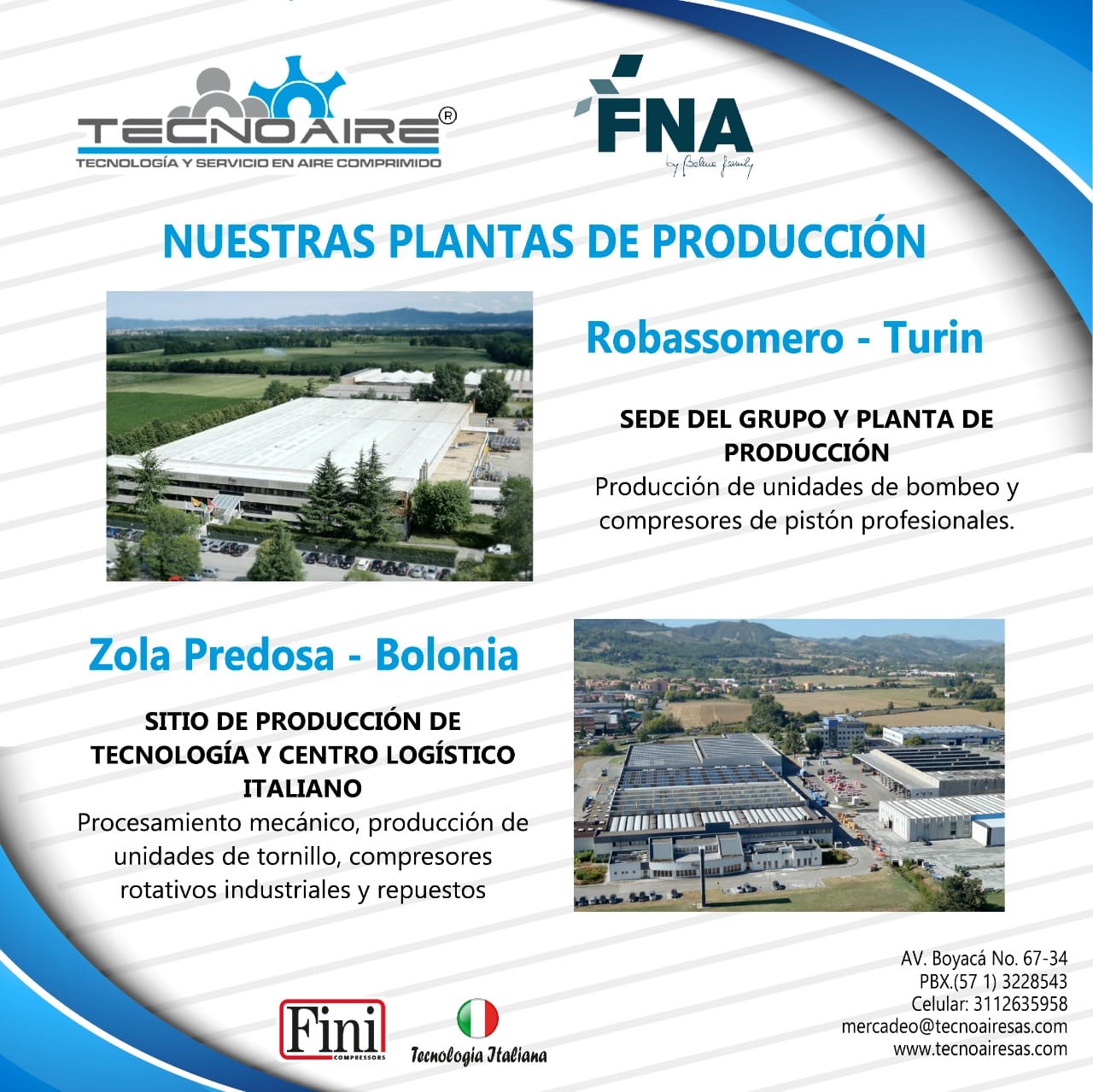 TECNOAIRE®
TECNOLOGÍA Y SERVICIO EN AIRE COMPRIMIDO

FNA
by Balma family

NUESTRAS PLANTAS DE PRODUCCIÓN

Robassomero - Turin

SEDE DEL GRUPO Y PLANTA DE PRODUCCIÓN
Producción de unidades de bombeo y compresores de pistón profesionales.

Zola Predosa - Bolonia

SITIO DE PRODUCCIÓN DE TECNOLOGÍA Y CENTRO LOGÍSTICO ITALIANO
Procesamiento mecánico, producción de unidades de tornillo, compresores rotativos industriales y repuestos

Fini
COMPRESSORS

Tecnologia Italiana

AV. Boyacá No. 67-34
PBX.(57 1) 3228543
Celular: 3112635958
mercadeo@tecnoairesas.com
www.tecnoairesas.com